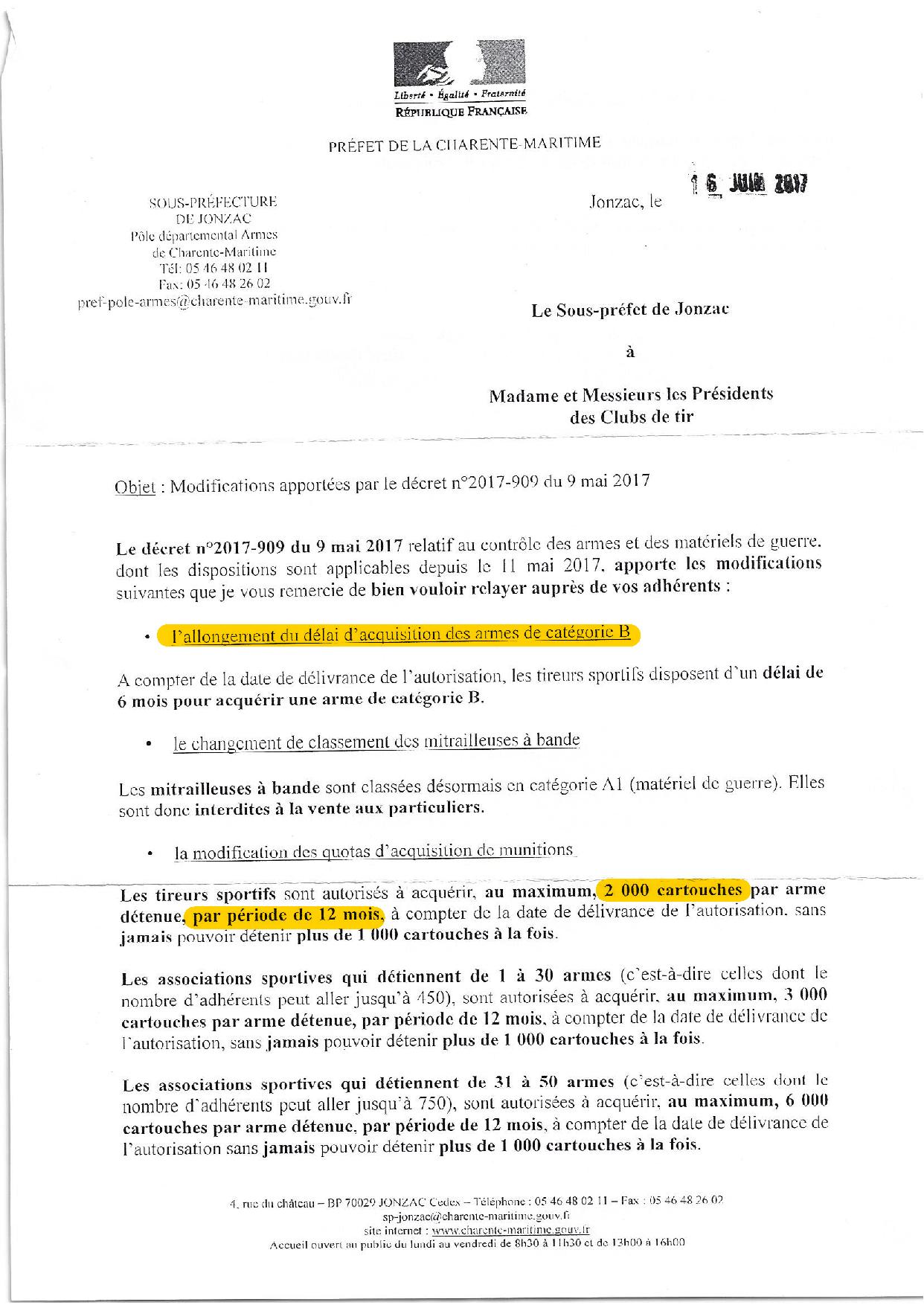 Liberté • Égalité • Fraternité
RÉPUBLIQUE FRANÇAISE

PRÉFET DE LA CHARENTE-MARITIME

SOUS-PRÉFECTURE
DE JONZAC
Pôle départemental Armes
de Charente-Maritime
Tél: 05 46 48 02 11
Fax: 05 46 48 26 02
pref-pole-armes@charente-maritime.gouv.fr

Jonzac, le 16 JUIN 2017

Le Sous-préfet de Jonzac

à

Madame et Messieurs les Présidents
des Clubs de tir

Objet : Modifications apportées par le décret n°2017-909 du 9 mai 2017

Le décret n°2017-909 du 9 mai 2017 relatif au contrôle des armes et des matériels de guerre, dont les dispositions sont applicables depuis le 11 mai 2017, apporte les modifications suivantes que je vous remercie de bien vouloir relayer auprès de vos adhérents :

• l'allongement du délai d'acquisition des armes de catégorie B

A compter de la date de délivrance de l'autorisation, les tireurs sportifs disposent d'un délai de 6 mois pour acquérir une arme de catégorie B.

• le changement de classement des mitrailleuses à bande

Les mitrailleuses à bande sont classées désormais en catégorie A1 (matériel de guerre). Elles sont donc interdites à la vente aux particuliers.

• la modification des quotas d'acquisition de munitions

Les tireurs sportifs sont autorisés à acquérir, au maximum, 2 000 cartouches par arme détenue, par période de 12 mois, à compter de la date de délivrance de l'autorisation, sans jamais pouvoir détenir plus de 1 000 cartouches à la fois.

Les associations sportives qui détiennent de 1 à 30 armes (c'est-à-dire celles dont le nombre d'adhérents peut aller jusqu'à 450), sont autorisées à acquérir, au maximum, 3 000 cartouches par arme détenue, par période de 12 mois, à compter de la date de délivrance de l'autorisation, sans jamais pouvoir détenir plus de 1 000 cartouches à la fois.

Les associations sportives qui détiennent de 31 à 50 armes (c'est-à-dire celles dont le nombre d'adhérents peut aller jusqu'à 750), sont autorisées à acquérir, au maximum, 6 000 cartouches par arme détenue, par période de 12 mois, à compter de la date de délivrance de l'autorisation sans jamais pouvoir détenir plus de 1 000 cartouches à la fois.

4, rue du château – BP 70029 JONZAC Cedex – Téléphone : 05 46 48 02 11 – Fax : 05 46 48 26 02
sp-jonzac@charente-maritime.gouv.fr
site internet : www.charente-maritime.gouv.fr
Accueil ouvert au public du lundi au vendredi de 8h30 à 11h30 et de 13h00 à 16h00